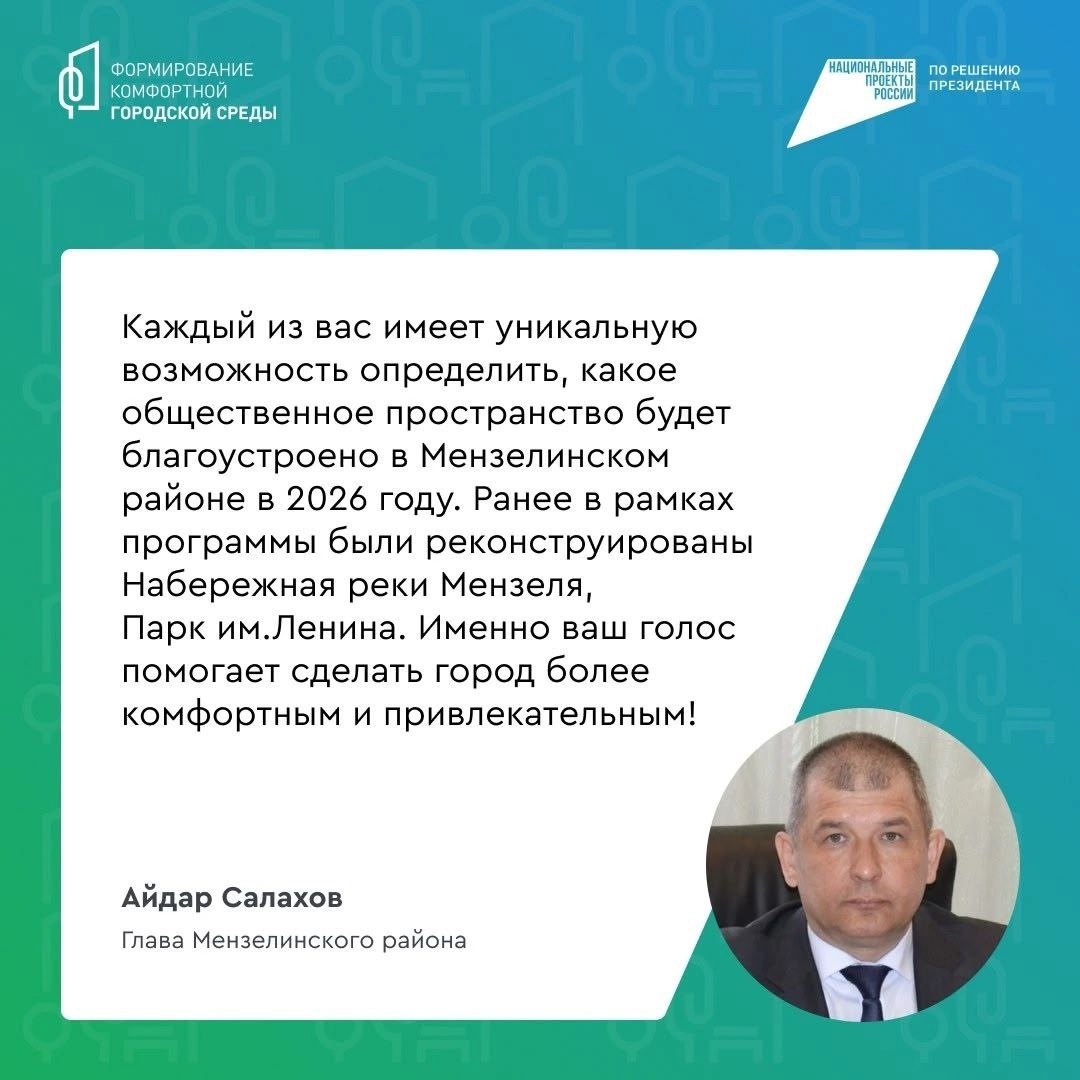 ФОРМИРОВАНИЕ
КОМФОРТНОЙ
ГОРОДСКОЙ СРЕДЫ

НАЦИОНАЛЬНЫЕ
ПРОЕКТЫ
РОССИИ

ПО РЕШЕНИЮ
ПРЕЗИДЕНТА

Каждый из вас имеет уникальную возможность определить, какое общественное пространство будет благоустроено в Мензелинском районе в 2026 году. Ранее в рамках программы были реконструированы Набережная реки Мензеля, Парк им.Ленина. Именно ваш голос помогает сделать город более комфортным и привлекательным!

Айдар Салахов

Глава Мензелинского района